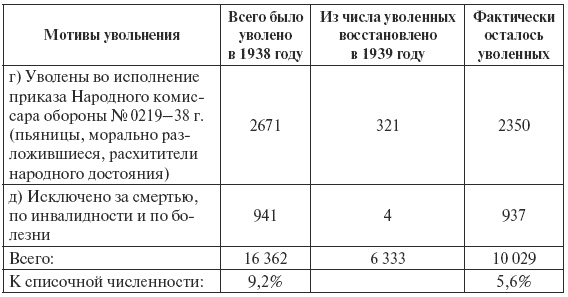 | Мотивы увольнения | Всего было уволено в 1938 году | Из числа уволенных восстановлено в 1939 году | Фактически осталось уволенных |
|---|---|---|---|
| г) Уволены во исполнение приказа Народного комиссара обороны № 0219–38 г. (пьяницы, морально разложившиеся, расхитители народного достояния) | 2671 | 321 | 2350 |
| д) Исключено за смертью, по инвалидности и по болезни | 941 | 4 | 937 |
| Всего: | 16 362 | 6 333 | 10 029 |
| К списочной численности: | 9,2% | | 5,6% |